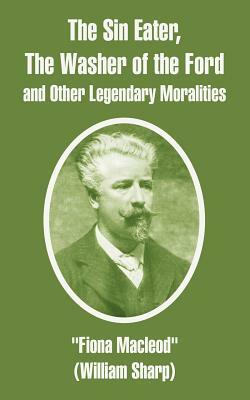 The Sin Eater,
The Washer of the Ford
and Other Legendary Moralities

"Fiona Macleod"
(William Sharp)